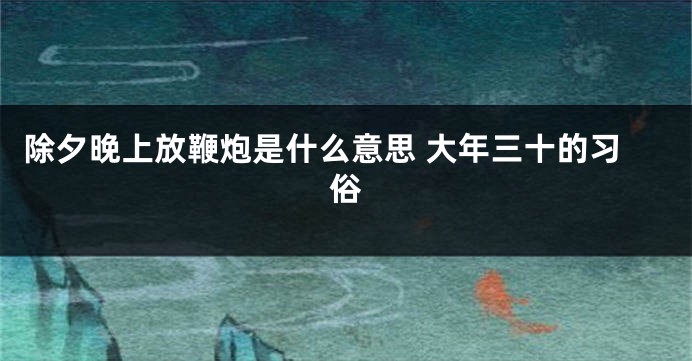 除夕晚上放鞭炮是什么意思 大年三十的习俗